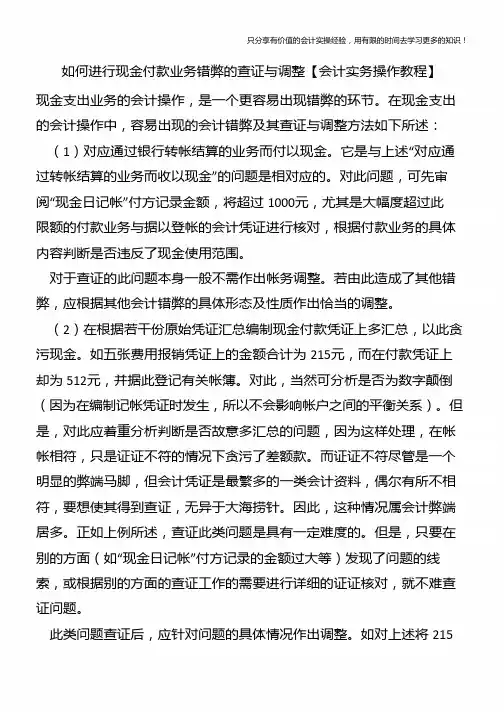 只分享有价值的会计实操经验，用有限的时间去学习更多的知识！

如何进行现金付款业务错弊的查证与调整【会计实务操作教程】

现金支出业务的会计操作，是一个更容易出现错弊的环节。在现金支出的会计操作中，容易出现的会计错弊及其查证与调整方法如下所述：

（1）对应通过银行转帐结算的业务而付以现金。它是与上述“对应通过转帐结算的业务而收以现金”的问题是相对应的。对此问题，可先审阅“现金日记帐”付方记录金额，将超过 1000元，尤其是大幅度超过此限额的付款业务与据以登帐的会计凭证进行核对，根据付款业务的具体内容判断是否违反了现金使用范围。

对于查证的此问题本身一般不需作出帐务调整。若由此造成了其他错弊，应根据其他会计错弊的具体形态及性质作出恰当的调整。

（2）在根据若干份原始凭证汇总编制现金付款凭证上多汇总，以此贪污现金。如五张费用报销凭证上的金额合计为 215元，而在付款凭证上却为 512元，并据此登记有关帐簿。对此，当然可分析是否为数字颠倒（因为在编制记帐凭证时发生，所以不会影响帐户之间的平衡关系）。但是，对此应着重分析判断是否故意多汇总的问题，因为这样处理，在帐帐相符，只是证证不符的情况下贪污了差额款。而证证不符尽管是一个明显的弊端马脚，但会计凭证是最繁多的一类会计资料，偶尔有所不相符，要想使其得到查证，无异于大海捞针。因此，这种情况属会计弊端居多。正如上例所述，查证此类问题是具有一定难度的。但是，只要在别的方面（如“现金日记帐”付方记录的金额过大等）发现了问题的线索，或根据别的方面的查证工作的需要进行详细的证证核对，就不难查证问题。

此类问题查证后，应针对问题的具体情况作出调整。如对上述将 215